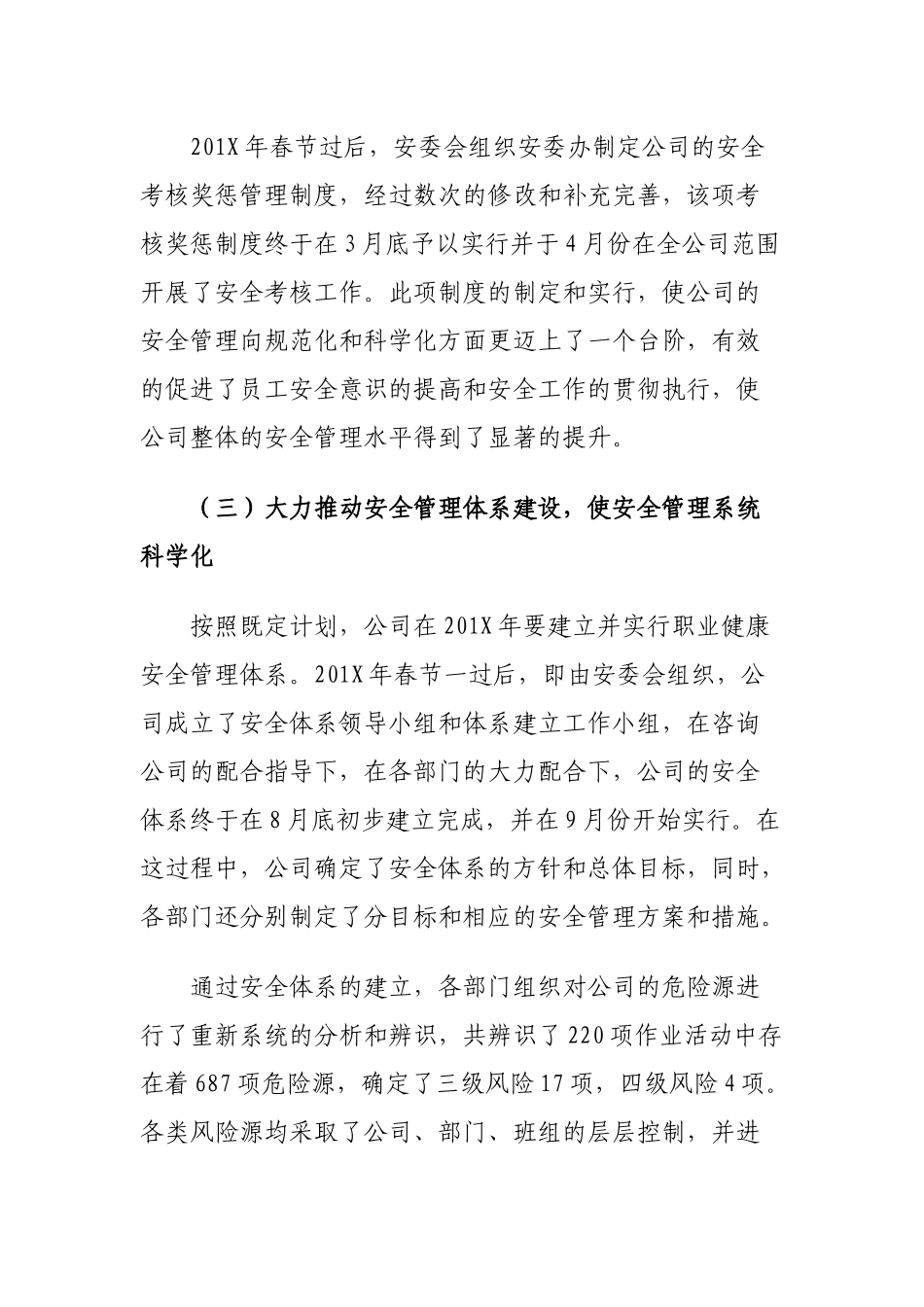 201X 年春节过后，安委会组织安委办制定公司的安全考核奖惩管理制度，经过数次的修改和补充完善，该项考核奖惩制度终于在 3 月底予以实行并于 4 月份在全公司范围开展了安全考核工作。此项制度的制定和实行，使公司的安全管理向规范化和科学化方面更迈上了一个台阶，有效的促进了员工安全意识的提高和安全工作的贯彻执行，使公司整体的安全管理水平得到了显著的提升。

（三）大力推动安全管理体系建设，使安全管理系统科学化

按照既定计划，公司在 201X 年要建立并实行职业健康安全管理体系。201X 年春节一过后，即由安委会组织，公司成立了安全体系领导小组和体系建立工作小组，在咨询公司的配合指导下，在各部门的大力配合下，公司的安全体系终于在 8 月底初步建立完成，并在 9 月份开始实行。在这过程中，公司确定了安全体系的方针和总体目标，同时，各部门还分别制定了分目标和相应的安全管理方案和措施。

通过安全体系的建立，各部门组织对公司的危险源进行了重新系统的分析和辨识，共辨识了 220 项作业活动中存在着 687 项危险源，确定了三级风险 17 项，四级风险 4 项。各类风险源均采取了公司、部门、班组的层层控制，并进